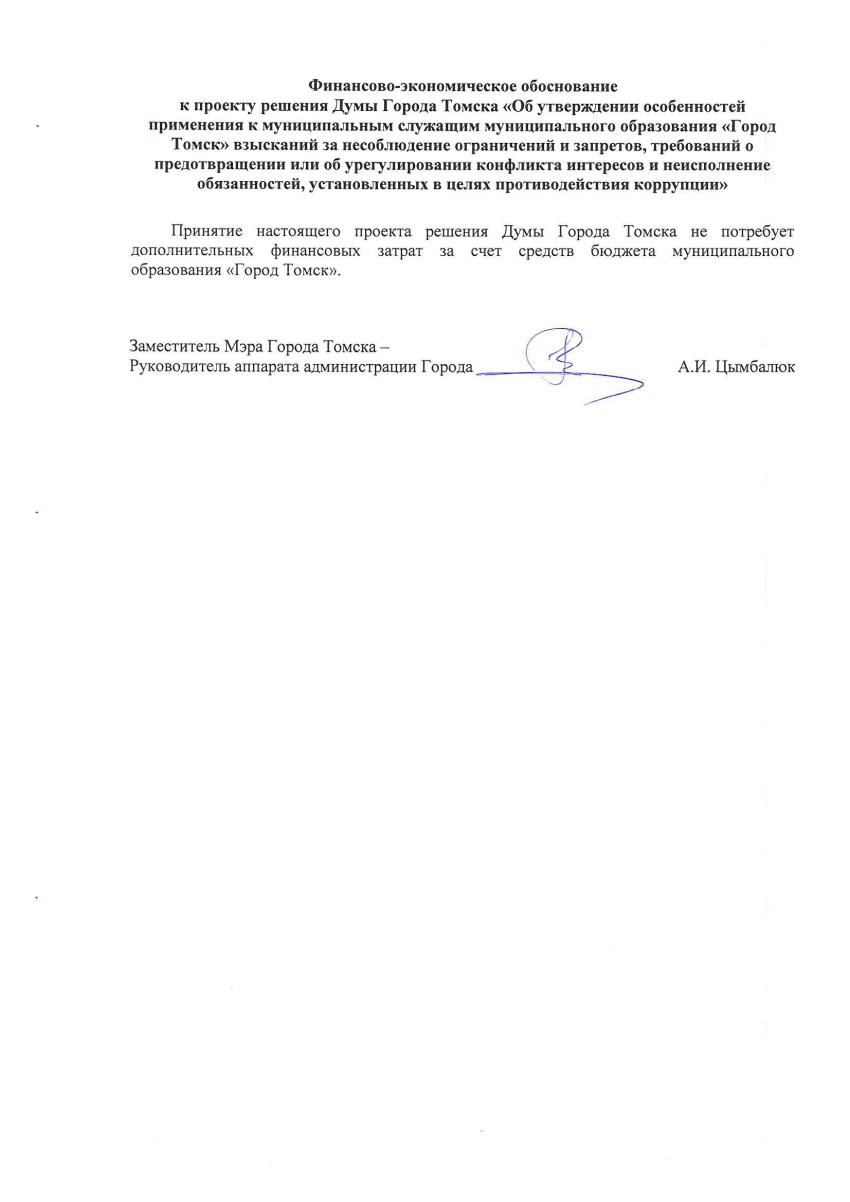 Финансово-экономическое обоснование к проекту решения Думы Города Томска «Об утверждении особенностей применения к муниципальным служащим муниципального образования «Город Томск» взысканий за несоблюдение ограничений и запретов, требований о предотвращении или об урегулировании конфликта интересов и неисполнение обязанностей, установленных в целях противодействия коррупции»

Принятие настоящего проекта решения Думы Города Томска не потребует дополнительных финансовых затрат за счет средств бюджета муниципального образования «Город Томск».

Заместитель Мэра Города Томска – Руководитель аппарата администрации Города А.И. Цымбалюк